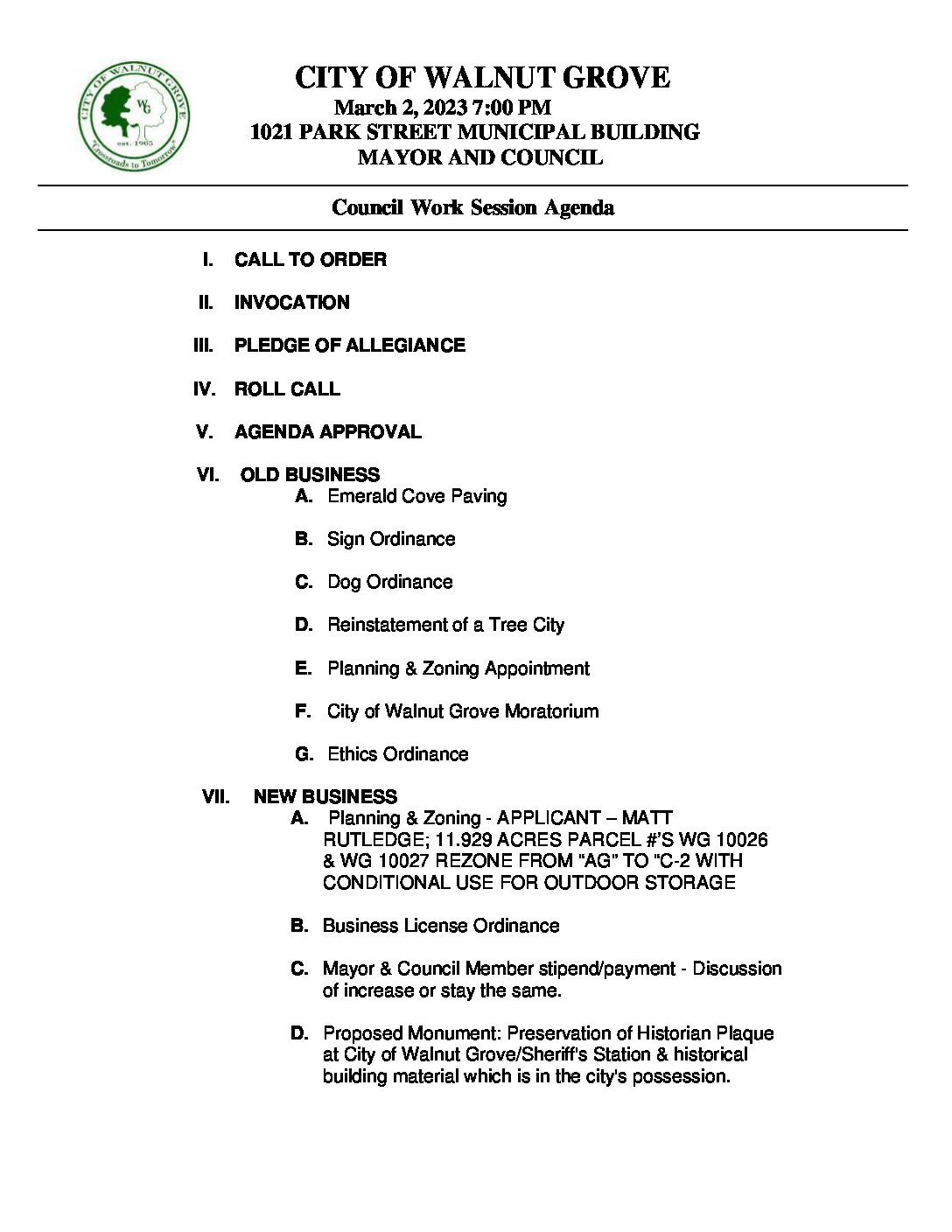 CITY OF WALNUT GROVE
WG
est. 1905
"Crossroads to Tomorrow"

CITY OF WALNUT GROVE
March 2, 2023 7:00 PM
1021 PARK STREET MUNICIPAL BUILDING
MAYOR AND COUNCIL

Council Work Session Agenda

I. CALL TO ORDER

II. INVOCATION

III. PLEDGE OF ALLEGIANCE

IV. ROLL CALL

V. AGENDA APPROVAL

VI. OLD BUSINESS
A. Emerald Cove Paving

B. Sign Ordinance

C. Dog Ordinance

D. Reinstatement of a Tree City

E. Planning & Zoning Appointment

F. City of Walnut Grove Moratorium

G. Ethics Ordinance

VII. NEW BUSINESS
A. Planning & Zoning - APPLICANT – MATT RUTLEDGE; 11.929 ACRES PARCEL #'S WG 10026 & WG 10027 REZONE FROM "AG" TO "C-2 WITH CONDITIONAL USE FOR OUTDOOR STORAGE

B. Business License Ordinance

C. Mayor & Council Member stipend/payment - Discussion of increase or stay the same.

D. Proposed Monument: Preservation of Historian Plaque at City of Walnut Grove/Sheriff's Station & historical building material which is in the city's possession.